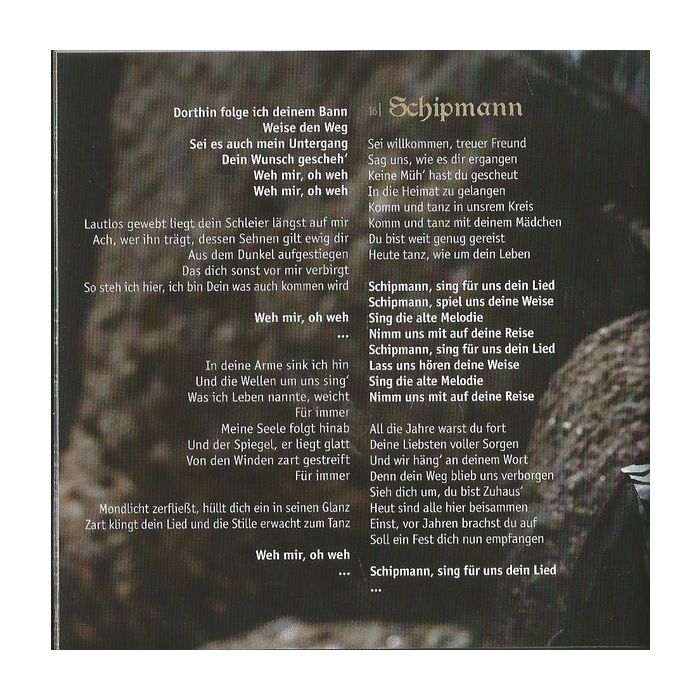 Dorthin folge ich deinem Bann
Weise den Weg
Sei es auch mein Untergang
Dein Wunsch gescheh'
Weh mir, oh weh
Weh mir, oh weh

Lautlos gewebt liegt dein Schleier längst auf mir
Ach, wer ihn trägt, dessen Sehnen gilt ewig dir
Aus dem Dunkel aufgestiegen
Das dich sonst vor mir verbirgt
So steh ich hier, ich bin Dein was auch kommen wird

Weh mir, oh weh
...

In deine Arme sink ich hin
Und die Wellen um uns sing'
Was ich Leben nannte, weicht
Für immer
Meine Seele folgt hinab
Und der Spiegel, er liegt glatt
Von den Winden zart gestreift
Für immer

Mondlicht zerfließt, hüllt dich ein in seinen Glanz
Zart klingt dein Lied und die Stille erwacht zum Tanz

Weh mir, oh weh
...

16| Schipmann

Sei willkommen, treuer Freund
Sag uns, wie es dir ergangen
Keine Müh' hast du gescheut
In die Heimat zu gelangen
Komm und tanz in unsrem Kreis
Komm und tanz mit deinem Mädchen
Du bist weit genug gereist
Heute tanz, wie um dein Leben

Schipmann, sing für uns dein Lied
Schipmann, spiel uns deine Weise
Sing die alte Melodie
Nimm uns mit auf deine Reise
Schipmann, sing für uns dein Lied
Lass uns hören deine Weise
Sing die alte Melodie
Nimm uns mit auf deine Reise

All die Jahre warst du fort
Deine Liebsten voller Sorgen
Und wir häng' an deinem Wort
Denn dein Weg blieb uns verborgen
Sieh dich um, du bist Zuhaus'
Heut sind alle hier beisammen
Einst, vor Jahren brachst du auf
Soll ein Fest dich nun empfangen

Schipmann, sing für uns dein Lied
...